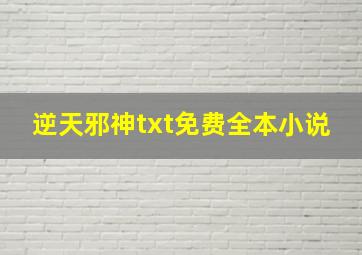 逆天邪神txt免费全本小说